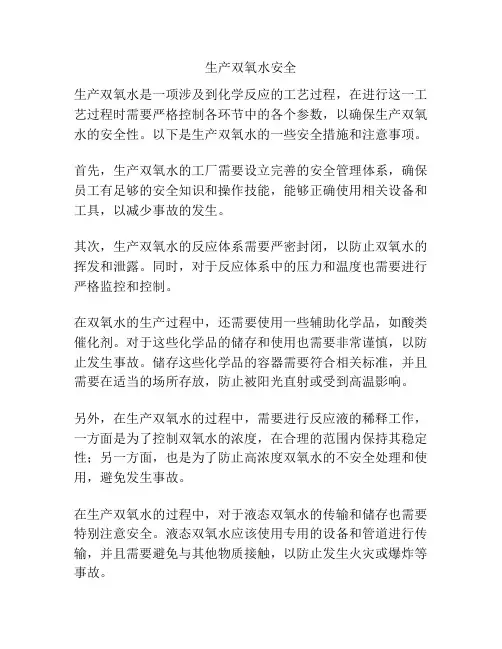 生产双氧水安全

生产双氧水是一项涉及到化学反应的工艺过程，在进行这一工艺过程时需要严格控制各环节中的各个参数，以确保生产双氧水的安全性。以下是生产双氧水的一些安全措施和注意事项。

首先，生产双氧水的工厂需要设立完善的安全管理体系，确保员工有足够的安全知识和操作技能，能够正确使用相关设备和工具，以减少事故的发生。

其次，生产双氧水的反应体系需要严密封闭，以防止双氧水的挥发和泄露。同时，对于反应体系中的压力和温度也需要进行严格监控和控制。

在双氧水的生产过程中，还需要使用一些辅助化学品，如酸类催化剂。对于这些化学品的储存和使用也需要非常谨慎，以防止发生事故。储存这些化学品的容器需要符合相关标准，并且需要在适当的场所存放，防止被阳光直射或受到高温影响。

另外，在生产双氧水的过程中，需要进行反应液的稀释工作，一方面是为了控制双氧水的浓度，在合理的范围内保持其稳定性；另一方面，也是为了防止高浓度双氧水的不安全处理和使用，避免发生事故。

在生产双氧水的过程中，对于液态双氧水的传输和储存也需要特别注意安全。液态双氧水应该使用专用的设备和管道进行传输，并且需要避免与其他物质接触，以防止发生火灾或爆炸等事故。